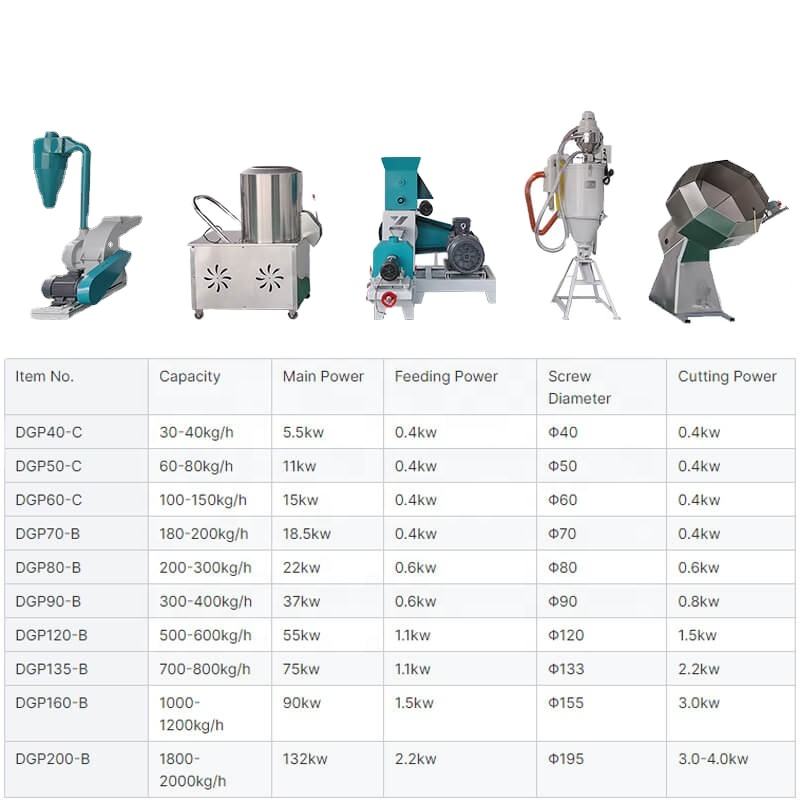 | Item No. | Capacity | Main Power | Feeding Power | Screw Diameter | Cutting Power |
|---|---|---|---|---|---|
| DGP40-C | 30-40kg/h | 5.5kw | 0.4kw | Φ40 | 0.4kw |
| DGP50-C | 60-80kg/h | 11kw | 0.4kw | Φ50 | 0.4kw |
| DGP60-C | 100-150kg/h | 15kw | 0.4kw | Φ60 | 0.4kw |
| DGP70-B | 180-200kg/h | 18.5kw | 0.4kw | Φ70 | 0.4kw |
| DGP80-B | 200-300kg/h | 22kw | 0.6kw | Φ80 | 0.6kw |
| DGP90-B | 300-400kg/h | 37kw | 0.6kw | Φ90 | 0.8kw |
| DGP120-B | 500-600kg/h | 55kw | 1.1kw | Φ120 | 1.5kw |
| DGP135-B | 700-800kg/h | 75kw | 1.1kw | Φ133 | 2.2kw |
| DGP160-B | 1000-1200kg/h | 90kw | 1.5kw | Φ155 | 3.0kw |
| DGP200-B | 1800-2000kg/h | 132kw | 2.2kw | Φ195 | 3.0-4.0kw |